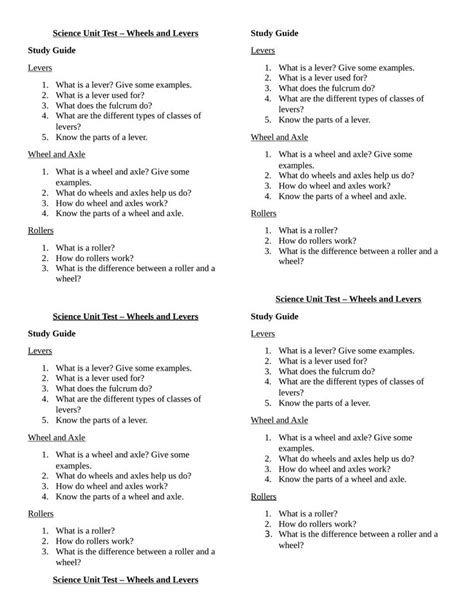 Science Unit Test – Wheels and Levers

Study Guide

Levers

1. What is a lever? Give some examples.
2. What is a lever used for?
3. What does the fulcrum do?
4. What are the different types of classes of levers?
5. Know the parts of a lever.

Wheel and Axle

1. What is a wheel and axle? Give some examples.
2. What do wheels and axles help us do?
3. How do wheel and axles work?
4. Know the parts of a wheel and axle.

Rollers

1. What is a roller?
2. How do rollers work?
3. What is the difference between a roller and a wheel?

Science Unit Test – Wheels and Levers

Study Guide

Levers

1. What is a lever? Give some examples.
2. What is a lever used for?
3. What does the fulcrum do?
4. What are the different types of classes of levers?
5. Know the parts of a lever.

Wheel and Axle

1. What is a wheel and axle? Give some examples.
2. What do wheels and axles help us do?
3. How do wheel and axles work?
4. Know the parts of a wheel and axle.

Rollers

1. What is a roller?
2. How do rollers work?
3. What is the difference between a roller and a wheel?

Science Unit Test – Wheels and Levers

Study Guide

Levers

1. What is a lever? Give some examples.
2. What is a lever used for?
3. What does the fulcrum do?
4. What are the different types of classes of levers?
5. Know the parts of a lever.

Wheel and Axle

1. What is a wheel and axle? Give some examples.
2. What do wheels and axles help us do?
3. How do wheel and axles work?
4. Know the parts of a wheel and axle.

Rollers

1. What is a roller?
2. How do rollers work?
3. What is the difference between a roller and a wheel?

Science Unit Test – Wheels and Levers

Study Guide

Levers

1. What is a lever? Give some examples.
2. What is a lever used for?
3. What does the fulcrum do?
4. What are the different types of classes of levers?
5. Know the parts of a lever.

Wheel and Axle

1. What is a wheel and axle? Give some examples.
2. What do wheels and axles help us do?
3. How do wheel and axles work?
4. Know the parts of a wheel and axle.

Rollers

1. What is a roller?
2. How do rollers work?
3. What is the difference between a roller and a wheel?